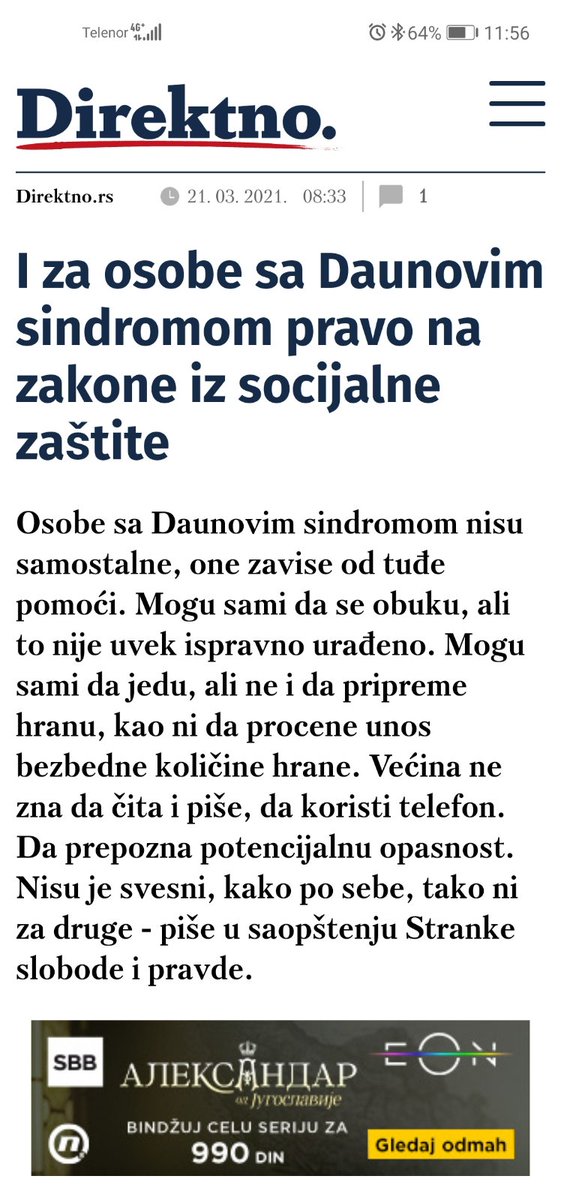 Telenor 4G+ 64% 11:56

Direktno.

Direktno.rs 21. 03. 2021. 08:33 1

I za osobe sa Daunovim sindromom pravo na zakone iz socijalne zaštite

Osobe sa Daunovim sindromom nisu samostalne, one zavise od tuđe pomoći. Mogu sami da se obuku, ali to nije uvek ispravno urađeno. Mogu sami da jedu, ali ne i da pripreme hranu, kao ni da procene unos bezbedne količine hrane. Većina ne zna da čita i piše, da koristi telefon. Da prepozna potencijalnu opasnost. Nisu je svesni, kako po sebe, tako ni za druge - piše u saopštenju Stranke slobode i pravde.

SBB АЛЕКСАНДАР од Југославије EON
BINDŽUJ CELU SERIJU ZA 990 DIN Gledaj odmah